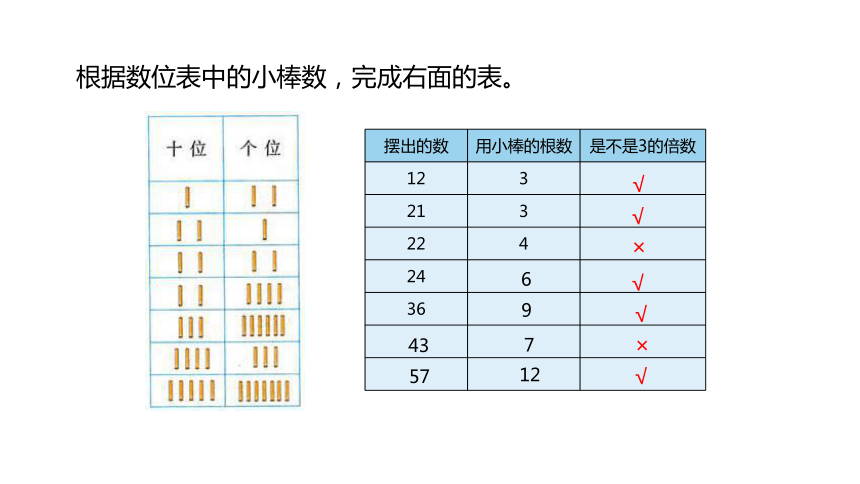 根据数位表中的小棒数，完成右面的表。

| 十位 | 个位 |
|---|---|
| | |
| | |
| | |
| | |
| | |
| | |
| | |

| 摆出的数 | 用小棒的根数 | 是不是3的倍数 |
|---|---|---|
| 12 | 3 | √ |
| 21 | 3 | √ |
| 22 | 4 | × |
| 24 | 6 | √ |
| 36 | 9 | √ |
| 43 | 7 | × |
| 57 | 12 | √ |